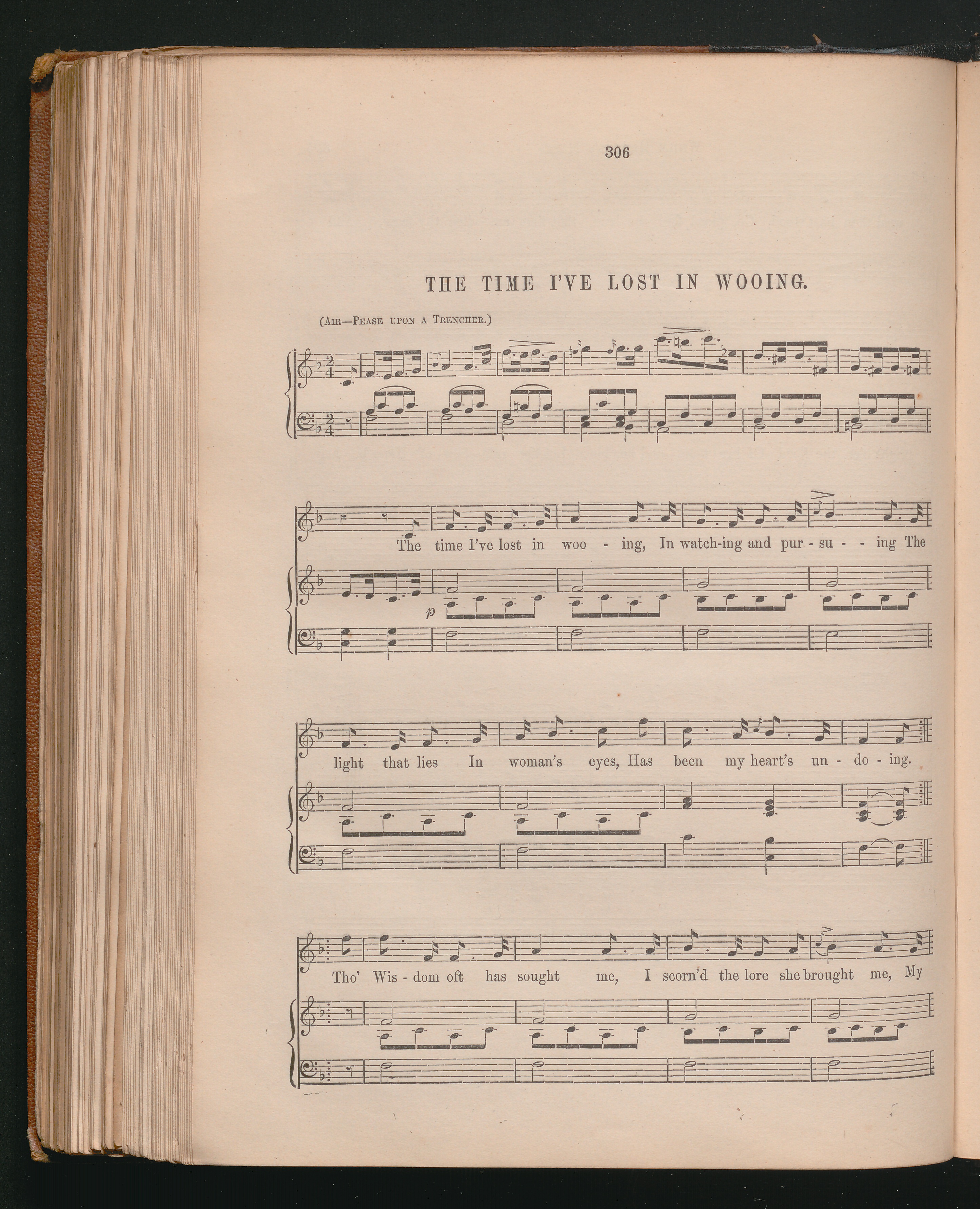 306

THE TIME I'VE LOST IN WOOING.

(Air—Pease upon a Trencher.)

The time I've lost in woo - ing, In watch-ing and pur - su - - ing The

p

light that lies In woman's eyes, Has been my heart's un - do - ing.

Tho' Wis - dom oft has sought me, I scorn'd the lore she brought me, My